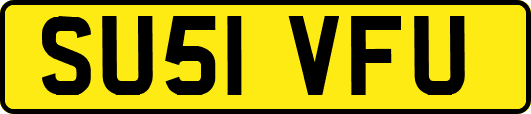 SU51 VFU